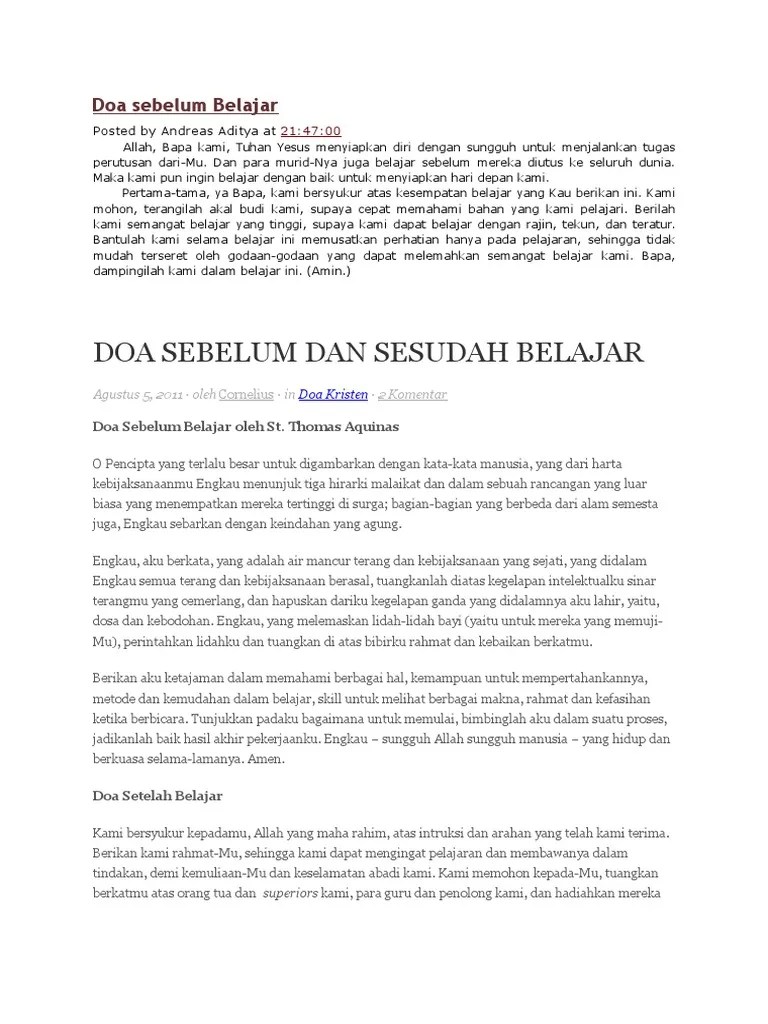 Doa sebelum Belajar

Posted by Andreas Aditya at 21:47:00

Allah, Bapa kami, Tuhan Yesus menyiapkan diri dengan sungguh untuk menjalankan tugas perutusan dari-Mu. Dan para murid-Nya juga belajar sebelum mereka diutus ke seluruh dunia. Maka kami pun ingin belajar dengan baik untuk menyiapkan hari depan kami.

Pertama-tama, ya Bapa, kami bersyukur atas kesempatan belajar yang Kau berikan ini. Kami mohon, terangilah akal budi kami, supaya cepat memahami bahan yang kami pelajari. Berilah kami semangat belajar yang tinggi, supaya kami dapat belajar dengan rajin, tekun, dan teratur. Bantulah kami selama belajar ini memusatkan perhatian hanya pada pelajaran, sehingga tidak mudah terseret oleh godaan-godaan yang dapat melemahkan semangat belajar kami. Bapa, dampingilah kami dalam belajar ini. (Amin.)

DOA SEBELUM DAN SESUDAH BELAJAR

Agustus 5, 2011 · oleh Cornelius · in Doa Kristen · 2 Komentar

Doa Sebelum Belajar oleh St. Thomas Aquinas

O Pencipta yang terlalu besar untuk digambarkan dengan kata-kata manusia, yang dari harta kebijaksanaanmu Engkau menunjuk tiga hirarki malaikat dan dalam sebuah rancangan yang luar biasa yang menempatkan mereka tertinggi di surga; bagian-bagian yang berbeda dari alam semesta juga, Engkau sebarkan dengan keindahan yang agung.

Engkau, aku berkata, yang adalah air mancur terang dan kebijaksanaan yang sejati, yang didalam Engkau semua terang dan kebijaksanaan berasal, tuangkanlah diatas kegelapan intelektualku sinar terangmu yang cemerlang, dan hapuskan dariku kegelapan ganda yang didalamnya aku lahir, yaitu, dosa dan kebodohan. Engkau, yang melemaskan lidah-lidah bayi (yaitu untuk mereka yang memuji-Mu), perintahkan lidahku dan tuangkan di atas bibirku rahmat dan kebaikan berkatmu.

Berikan aku ketajaman dalam memahami berbagai hal, kemampuan untuk mempertahankannya, metode dan kemudahan dalam belajar, skill untuk melihat berbagai makna, rahmat dan kefasihan ketika berbicara. Tunjukkan padaku bagaimana untuk memulai, bimbinglah aku dalam suatu proses, jadikanlah baik hasil akhir pekerjaanku. Engkau – sungguh Allah sungguh manusia – yang hidup dan berkuasa selama-lamanya. Amen.

Doa Setelah Belajar

Kami bersyukur kepadamu, Allah yang maha rahim, atas intruksi dan arahan yang telah kami terima. Berikan kami rahmat-Mu, sehingga kami dapat mengingat pelajaran dan membawanya dalam tindakan, demi kemuliaan-Mu dan keselamatan abadi kami. Kami memohon kepada-Mu, tuangkan berkatmu atas orang tua dan superiors kami, para guru dan penolong kami, dan hadiahkan mereka